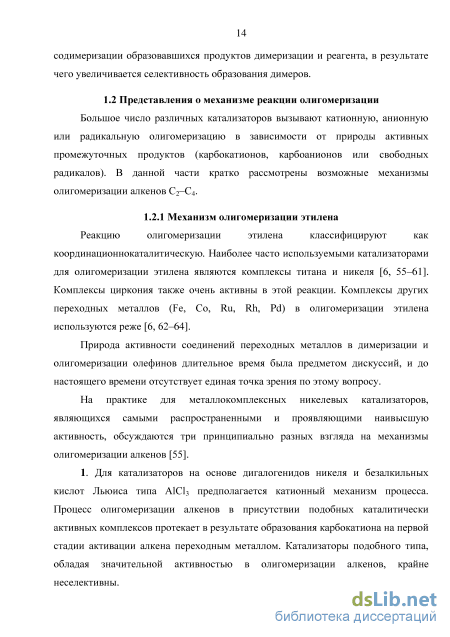 14

содимеризации образовавшихся продуктов димеризации и реагента, в результате чего увеличивается селективность образования димеров.

1.2 Представления о механизме реакции олигомеризации

Большое число различных катализаторов вызывают катионную, анионную или радикальную олигомеризацию в зависимости от природы активных промежуточных продуктов (карбокатионов, карбоанионов или свободных радикалов). В данной части кратко рассмотрены возможные механизмы олигомеризации алкенов $C_2$–$C_4$.

1.2.1 Механизм олигомеризации этилена

Реакцию олигомеризации этилена классифицируют как координационнокаталитическую. Наиболее часто используемыми катализаторами для олигомеризации этилена являются комплексы титана и никеля [6, 55–61]. Комплексы циркония также очень активны в этой реакции. Комплексы других переходных металлов (Fe, Co, Ru, Rh, Pd) в олигомеризации этилена используются реже [6, 62–64].

Природа активности соединений переходных металлов в димеризации и олигомеризации олефинов длительное время была предметом дискуссий, и до настоящего времени отсутствует единая точка зрения по этому вопросу.

На практике для металлокомплексных никелевых катализаторов, являющихся самыми распространенными и проявляющими наивысшую активность, обсуждаются три принципиально разных взгляда на механизмы олигомеризации алкенов [55].

1. Для катализаторов на основе дигалогенидов никеля и безалкильных кислот Льюиса типа $AlCl_3$ предполагается катионный механизм процесса. Процесс олигомеризации алкенов в присутствии подобных каталитически активных комплексов протекает в результате образования карбокатиона на первой стадии активации алкена переходным металлом. Катализаторы подобного типа, обладая значительной активностью в олигомеризации алкенов, крайне неселективны.

dsLib.net
библиотека диссертаций